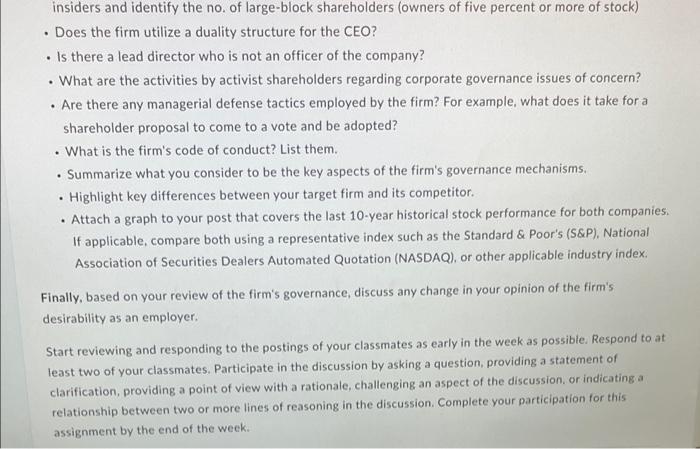 insiders and identify the no. of large-block shareholders (owners of five percent or more of stock)

• Does the firm utilize a duality structure for the CEO?
• Is there a lead director who is not an officer of the company?
• What are the activities by activist shareholders regarding corporate governance issues of concern?
• Are there any managerial defense tactics employed by the firm? For example, what does it take for a shareholder proposal to come to a vote and be adopted?
• What is the firm's code of conduct? List them.
• Summarize what you consider to be the key aspects of the firm's governance mechanisms.
• Highlight key differences between your target firm and its competitor.
• Attach a graph to your post that covers the last 10-year historical stock performance for both companies. If applicable, compare both using a representative index such as the Standard & Poor's (S&P), National Association of Securities Dealers Automated Quotation (NASDAQ), or other applicable industry index.

Finally, based on your review of the firm's governance, discuss any change in your opinion of the firm's desirability as an employer.

Start reviewing and responding to the postings of your classmates as early in the week as possible. Respond to at least two of your classmates. Participate in the discussion by asking a question, providing a statement of clarification, providing a point of view with a rationale, challenging an aspect of the discussion, or indicating a relationship between two or more lines of reasoning in the discussion. Complete your participation for this assignment by the end of the week.